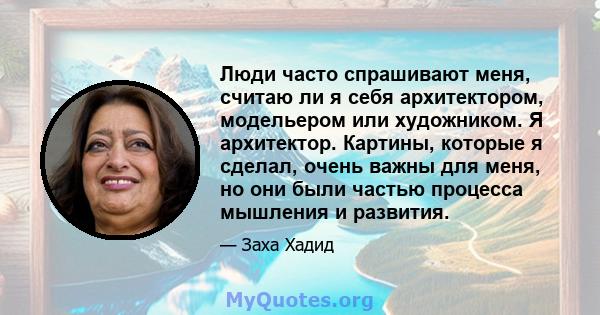 Люди часто спрашивают меня, считаю ли я себя архитектором, модельером или художником. Я архитектор. Картины, которые я сделал, очень важны для меня, но они были частью процесса мышления и развития.

— Заха Хадид

MyQuotes.org